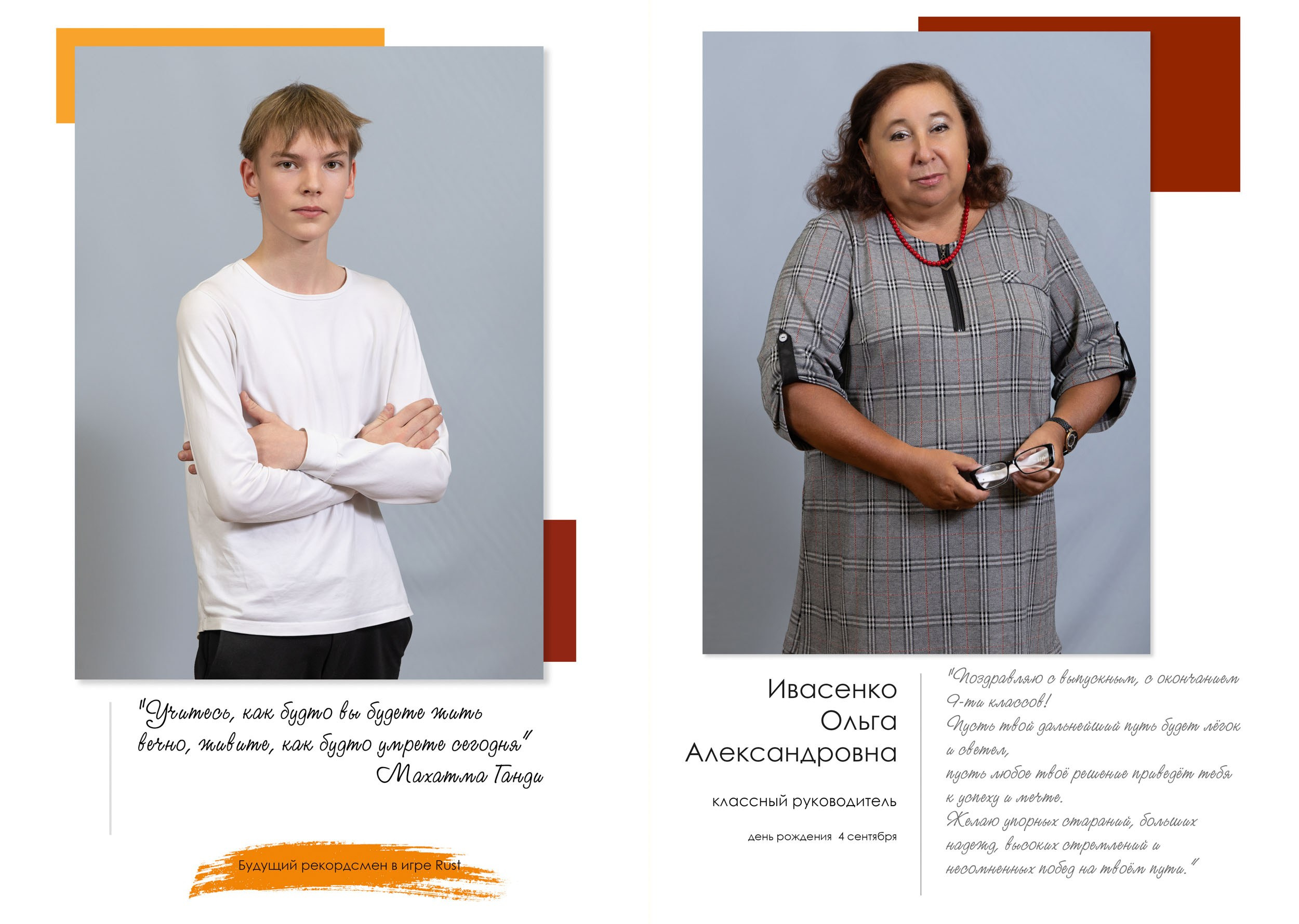 "Учитесь, как будто вы будете жить вечно, живите, как будто умрете сегодня"
Махатма Ганди

Будущий рекордсмен в игре Rust

Ивасенко
Ольга
Александровна

классный руководитель

день рождения 4 сентября

"Поздравляю с выпускным, с окончанием 9-ти классов!
Пусть твой дальнейший путь будет лёгок и светел,
пусть любое твоё решение приведёт тебя к успеху и мечте.
Желаю упорных стараний, больших надежд, высоких стремлений и несомненных побед на твоём пути."